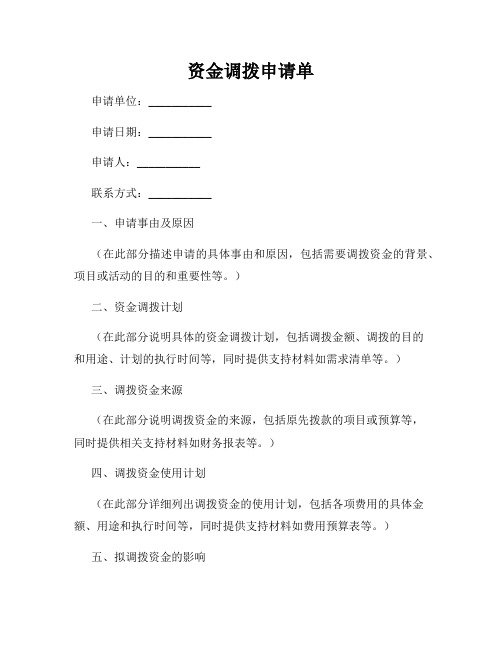 资金调拨申请单

申请单位：__________

申请日期：__________

申请人：__________

联系方式：__________

一、申请事由及原因

（在此部分描述申请的具体事由和原因，包括需要调拨资金的背景、项目或活动的目的和重要性等。）

二、资金调拨计划

（在此部分说明具体的资金调拨计划，包括调拨金额、调拨的目的和用途、计划的执行时间等，同时提供支持材料如需求清单等。）

三、调拨资金来源

（在此部分说明调拨资金的来源，包括原先拨款的项目或预算等，同时提供相关支持材料如财务报表等。）

四、调拨资金使用计划

（在此部分详细列出调拨资金的使用计划，包括各项费用的具体金额、用途和执行时间等，同时提供支持材料如费用预算表等。）

五、拟调拨资金的影响